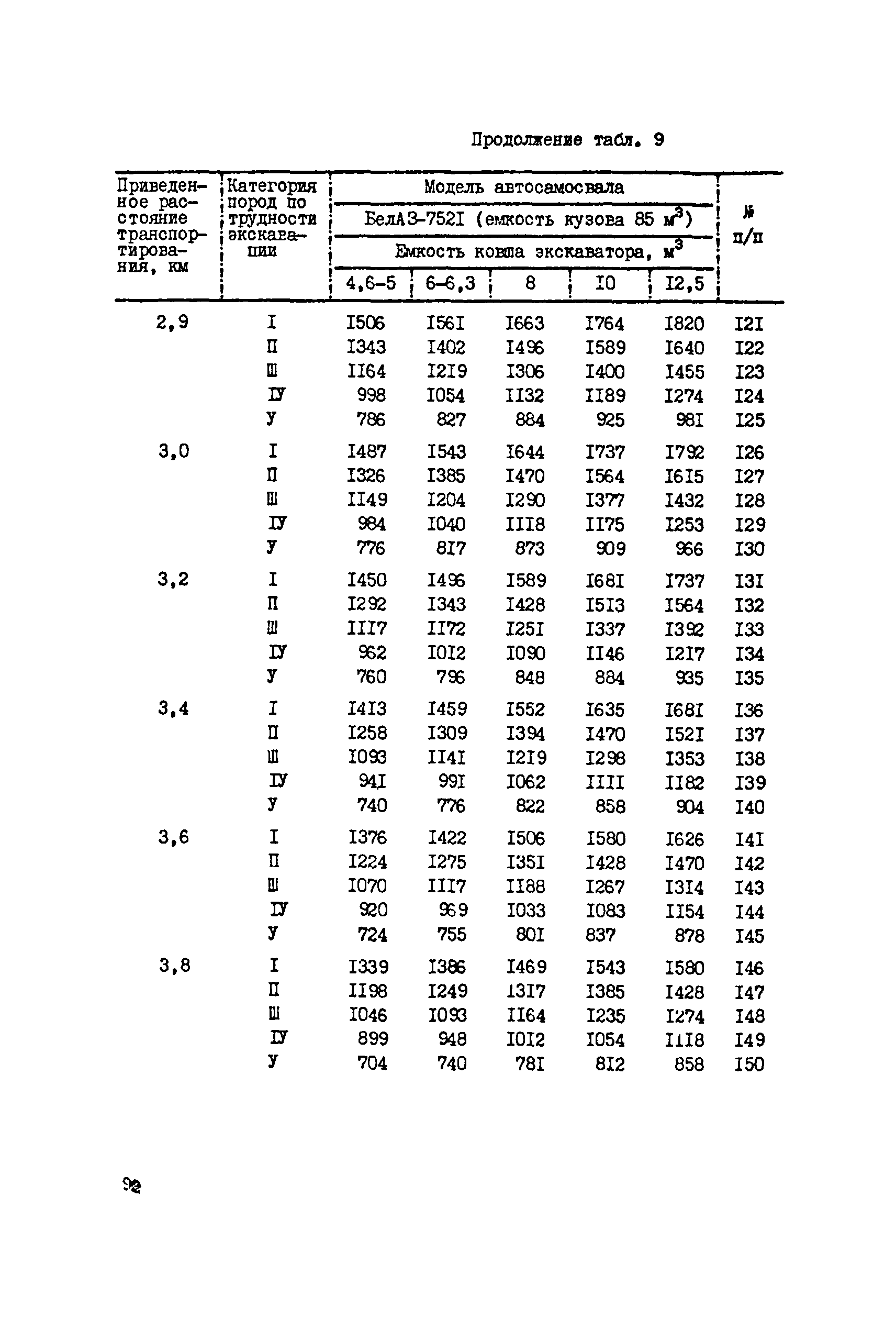 Продолжение табл. 9

| Приведенное расстояние транспортирования, км | Категория пород по трудности экскавации | Модель автосамосвала БелАЗ-752I (емкость кузова 85 $м^3$) Емкость ковша экскаватора, $м^3$ 4,6-5 | 6-6,3 | 8 | I0 | I2,5 | № п/п |
|---|---|---|---|---|---|---|---|
| 2,9 | I | I506 | I56I | I663 | I764 | I820 | I2I |
| | П | I343 | I402 | I496 | I589 | I640 | I22 |
| | Ш | II64 | I2I9 | I306 | I400 | I455 | I23 |
| | IУ | 998 | I054 | II32 | II89 | I274 | I24 |
| | У | 786 | 827 | 884 | 925 | 98I | I25 |
| 3,0 | I | I487 | I543 | I644 | I737 | I792 | I26 |
| | П | I326 | I385 | I470 | I564 | I6I5 | I27 |
| | Ш | II49 | I204 | I290 | I377 | I432 | I28 |
| | IУ | 984 | I040 | III8 | II75 | I253 | I29 |
| | У | 776 | 8I7 | 873 | 909 | 966 | I30 |
| 3,2 | I | I450 | I496 | I589 | I68I | I737 | I3I |
| | П | I292 | I343 | I428 | I5I3 | I564 | I32 |
| | Ш | III7 | II72 | I25I | I337 | I392 | I33 |
| | IУ | 962 | I0I2 | I090 | II46 | I2I7 | I34 |
| | У | 760 | 796 | 848 | 884 | 935 | I35 |
| 3,4 | I | I4I3 | I459 | I552 | I635 | I68I | I36 |
| | П | I258 | I309 | I394 | I470 | I52I | I37 |
| | Ш | I093 | II4I | I2I9 | I298 | I353 | I38 |
| | IУ | 94I | 99I | I062 | IIII | II82 | I39 |
| | У | 740 | 776 | 822 | 858 | 904 | I40 |
| 3,6 | I | I376 | I422 | I506 | I580 | I626 | I4I |
| | П | I224 | I275 | I35I | I428 | I470 | I42 |
| | Ш | I070 | III7 | II88 | I267 | I3I4 | I43 |
| | IУ | 920 | 969 | I033 | I083 | II54 | I44 |
| | У | 724 | 755 | 80I | 837 | 878 | I45 |
| 3,8 | I | I339 | I386 | I469 | I543 | I580 | I46 |
| | П | II98 | I249 | I3I7 | I385 | I428 | I47 |
| | Ш | I046 | I093 | II64 | I235 | I274 | I48 |
| | IУ | 899 | 948 | I0I2 | I054 | III8 | I49 |
| | У | 704 | 740 | 78I | 8I2 | 858 | I50 |

92